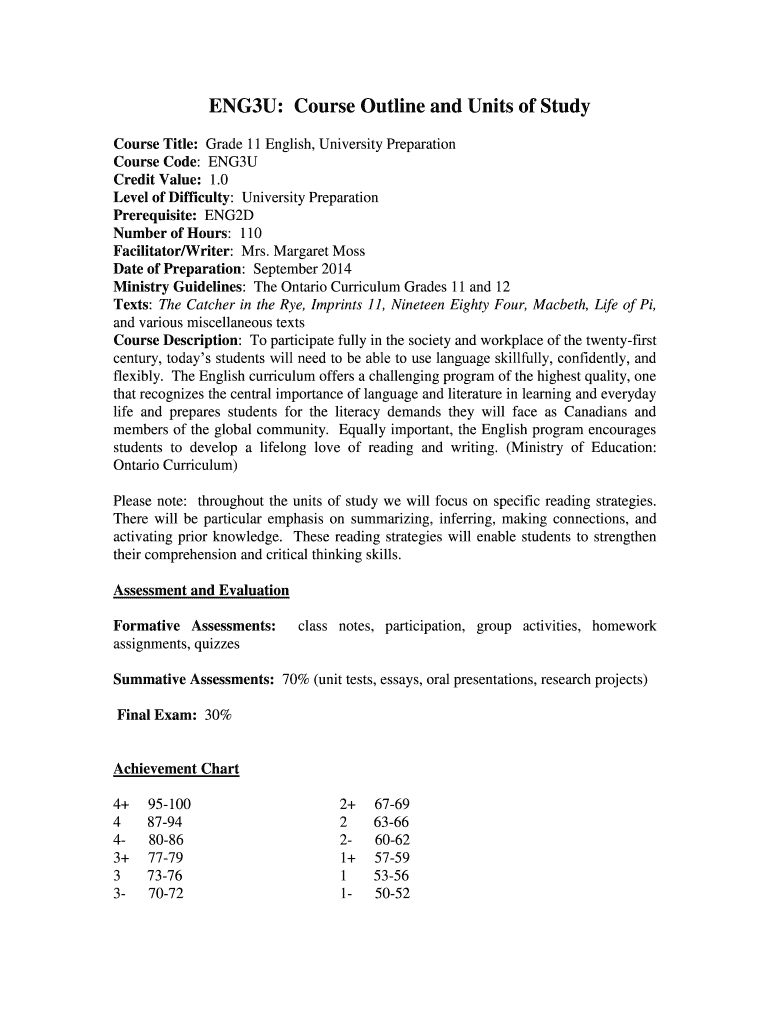 ENG3U: Course Outline and Units of Study

Course Title: Grade 11 English, University Preparation
Course Code: ENG3U
Credit Value: 1.0
Level of Difficulty: University Preparation
Prerequisite: ENG2D
Number of Hours: 110
Facilitator/Writer: Mrs. Margaret Moss
Date of Preparation: September 2014
Ministry Guidelines: The Ontario Curriculum Grades 11 and 12
Texts: The Catcher in the Rye, Imprints 11, Nineteen Eighty Four, Macbeth, Life of Pi, and various miscellaneous texts
Course Description: To participate fully in the society and workplace of the twenty-first century, today's students will need to be able to use language skillfully, confidently, and flexibly. The English curriculum offers a challenging program of the highest quality, one that recognizes the central importance of language and literature in learning and everyday life and prepares students for the literacy demands they will face as Canadians and members of the global community. Equally important, the English program encourages students to develop a lifelong love of reading and writing. (Ministry of Education: Ontario Curriculum)

Please note: throughout the units of study we will focus on specific reading strategies. There will be particular emphasis on summarizing, inferring, making connections, and activating prior knowledge. These reading strategies will enable students to strengthen their comprehension and critical thinking skills.

Assessment and Evaluation

Formative Assessments: class notes, participation, group activities, homework assignments, quizzes

Summative Assessments: 70% (unit tests, essays, oral presentations, research projects)

Final Exam: 30%

Achievement Chart

4+ 95-100
4 87-94
4- 80-86
3+ 77-79
3 73-76
3- 70-72

2+ 67-69
2 63-66
2- 60-62
1+ 57-59
1 53-56
1- 50-52